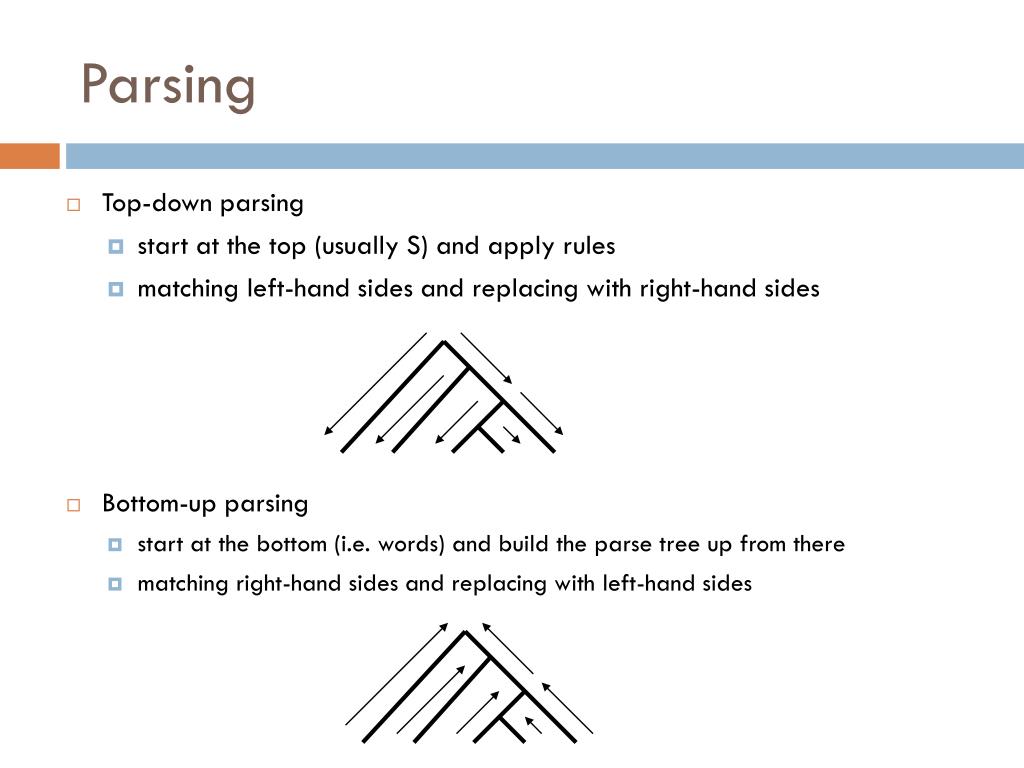 Parsing

Top-down parsing

start at the top (usually S) and apply rules

matching left-hand sides and replacing with right-hand sides

Bottom-up parsing

start at the bottom (i.e. words) and build the parse tree up from there

matching right-hand sides and replacing with left-hand sides